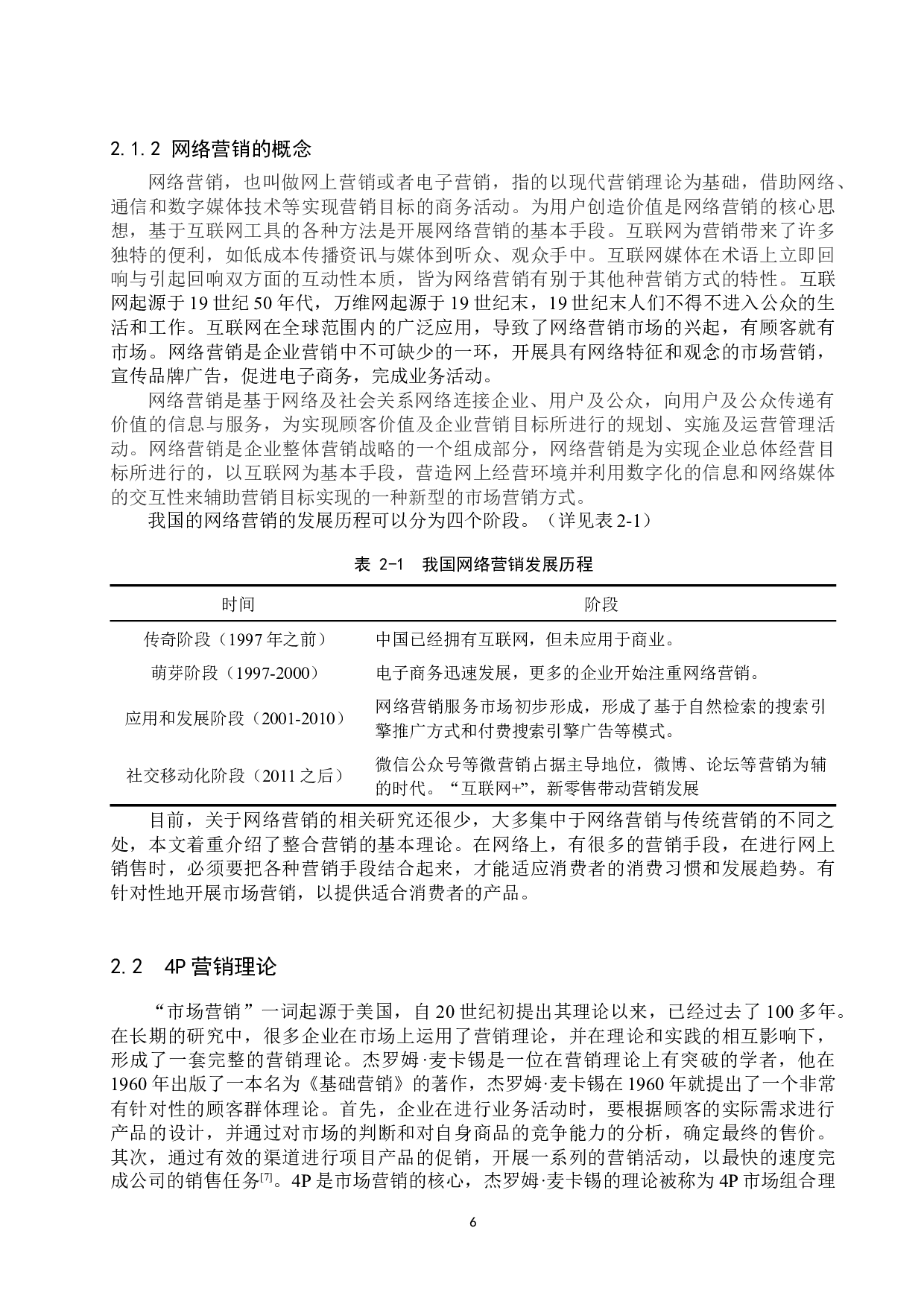 2.1.2 网络营销的概念

网络营销，也叫做网上营销或者电子营销，指的以现代营销理论为基础，借助网络、通信和数字媒体技术等实现营销目标的商务活动。为用户创造价值是网络营销的核心思想，基于互联网工具的各种方法是开展网络营销的基本手段。互联网为营销带来了许多独特的便利，如低成本传播资讯与媒体到听众、观众手中。互联网媒体在术语上立即回响与引起回响双方面的互动性本质，皆为网络营销有别于其他种营销方式的特性。互联网起源于19世纪50年代，万维网起源于19世纪末，19世纪末人们不得不进入公众的生活和工作。互联网在全球范围内的广泛应用，导致了网络营销市场的兴起，有顾客就有市场。网络营销是企业营销中不可缺少的一环，开展具有网络特征和观念的市场营销，宣传品牌广告，促进电子商务，完成业务活动。

网络营销是基于网络及社会关系网络连接企业、用户及公众，向用户及公众传递有价值的信息与服务，为实现顾客价值及企业营销目标所进行的规划、实施及运营管理活动。网络营销是企业整体营销战略的一个组成部分，网络营销是为实现企业总体经营目标所进行的，以互联网为基本手段，营造网上经营环境并利用数字化的信息和网络媒体的交互性来辅助营销目标实现的一种新型的市场营销方式。

我国的网络营销的发展历程可以分为四个阶段。（详见表2-1）

表 2-1 我国网络营销发展历程

| 时间 | 阶段 |
|---|---|
| 传奇阶段（1997年之前） | 中国已经拥有互联网，但未应用于商业。 |
| 萌芽阶段（1997-2000） | 电子商务迅速发展，更多的企业开始注重网络营销。 |
| 应用和发展阶段（2001-2010） | 网络营销服务市场初步形成，形成了基于自然检索的搜索引擎推广方式和付费搜索引擎广告等模式。 |
| 社交移动化阶段（2011之后） | 微信公众号等微营销占据主导地位，微博、论坛等营销为辅的时代。“互联网+”，新零售带动营销发展 |

目前，关于网络营销的相关研究还很少，大多集中于网络营销与传统营销的不同之处，本文着重介绍了整合营销的基本理论。在网络上，有很多的营销手段，在进行网上销售时，必须要把各种营销手段结合起来，才能适应消费者的消费习惯和发展趋势。有针对性地开展市场营销，以提供适合消费者的产品。

2.2 4P营销理论

“市场营销”一词起源于美国，自20世纪初提出其理论以来，已经过去了100多年。在长期的研究中，很多企业在市场上运用了营销理论，并在理论和实践的相互影响下，形成了一套完整的营销理论。杰罗姆·麦卡锡是一位在营销理论上有突破的学者，他在1960年出版了一本名为《基础营销》的著作，杰罗姆·麦卡锡在1960年就提出了一个非常有针对性的顾客群体理论。首先，企业在进行业务活动时，要根据顾客的实际需求进行产品的设计，并通过对市场的判断和对自身商品的竞争能力的分析，确定最终的售价。其次，通过有效的渠道进行项目产品的促销，开展一系列的营销活动，以最快的速度完成公司的销售任务$^{[7]}$。4P是市场营销的核心，杰罗姆·麦卡锡的理论被称为4P市场组合理

6